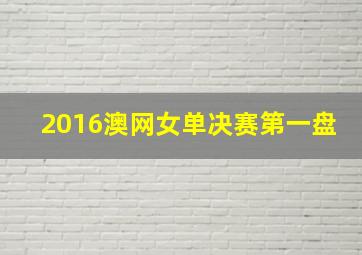 2016澳网女单决赛第一盘